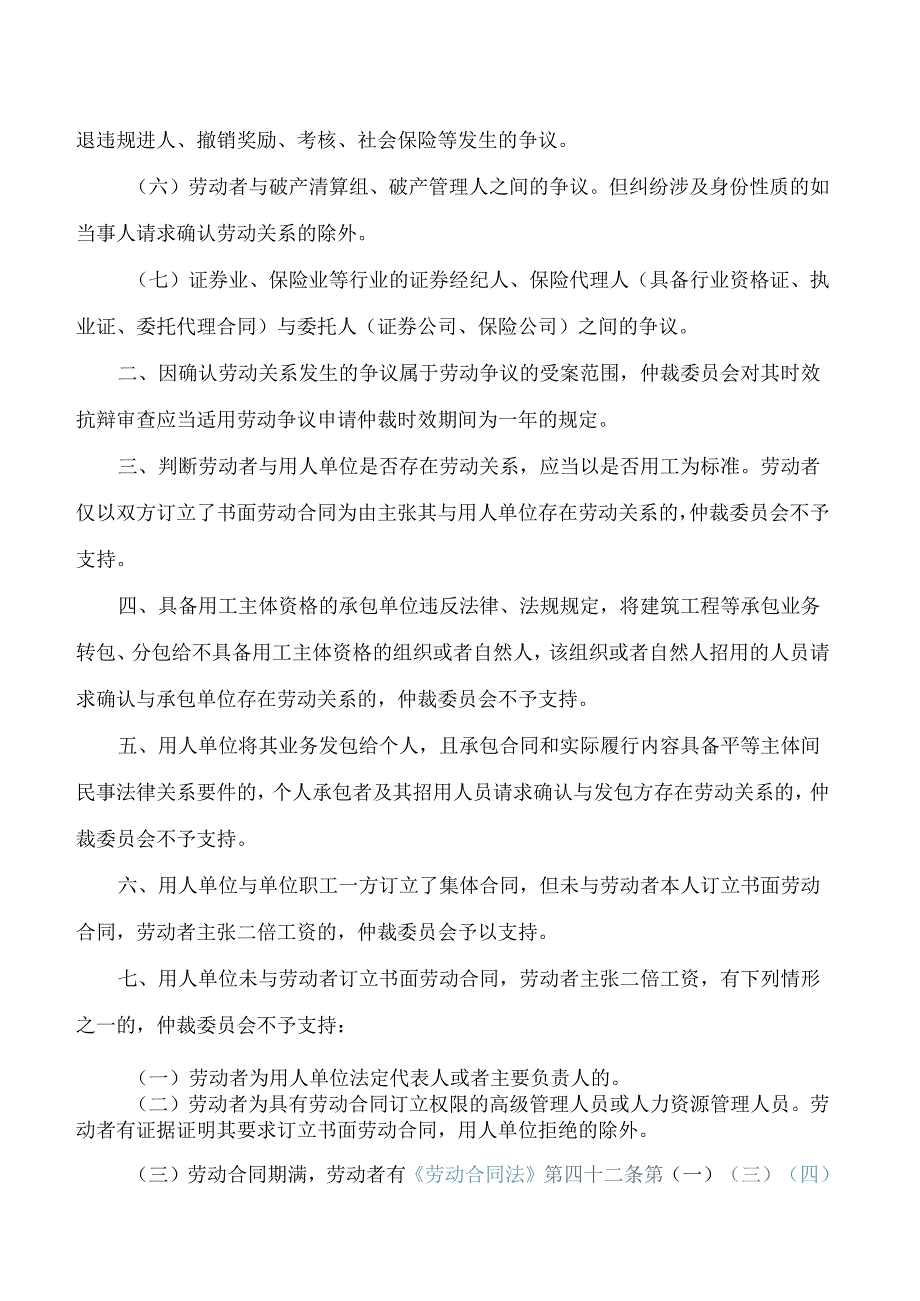 退违规进人、撤销奖励、考核、社会保险等发生的争议。

（六）劳动者与破产清算组、破产管理人之间的争议。但纠纷涉及身份性质的如当事人请求确认劳动关系的除外。

（七）证券业、保险业等行业的证券经纪人、保险代理人（具备行业资格证、执业证、委托代理合同）与委托人（证券公司、保险公司）之间的争议。

二、因确认劳动关系发生的争议属于劳动争议的受案范围，仲裁委员会对其时效抗辩审查应当适用劳动争议申请仲裁时效期间为一年的规定。

三、判断劳动者与用人单位是否存在劳动关系，应当以是否用工为标准。劳动者仅以双方订立了书面劳动合同为由主张其与用人单位存在劳动关系的，仲裁委员会不予支持。

四、具备用工主体资格的承包单位违反法律、法规规定，将建筑工程等承包业务转包、分包给不具备用工主体资格的组织或者自然人，该组织或者自然人招用的人员请求确认与承包单位存在劳动关系的，仲裁委员会不予支持。

五、用人单位将其业务发包给个人，且承包合同和实际履行内容具备平等主体间民事法律关系要件的，个人承包者及其招用人员请求确认与发包方存在劳动关系的，仲裁委员会不予支持。

六、用人单位与单位职工一方订立了集体合同，但未与劳动者本人订立书面劳动合同，劳动者主张二倍工资的，仲裁委员会予以支持。

七、用人单位未与劳动者订立书面劳动合同，劳动者主张二倍工资，有下列情形之一的，仲裁委员会不予支持：

（一）劳动者为用人单位法定代表人或者主要负责人的。

（二）劳动者为具有劳动合同订立权限的高级管理人员或人力资源管理人员。劳动者有证据证明其要求订立书面劳动合同，用人单位拒绝的除外。

（三）劳动合同期满，劳动者有《劳动合同法》第四十二条第（一）（三）（四）